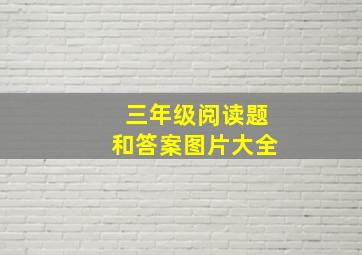 三年级阅读题
和答案图片大全